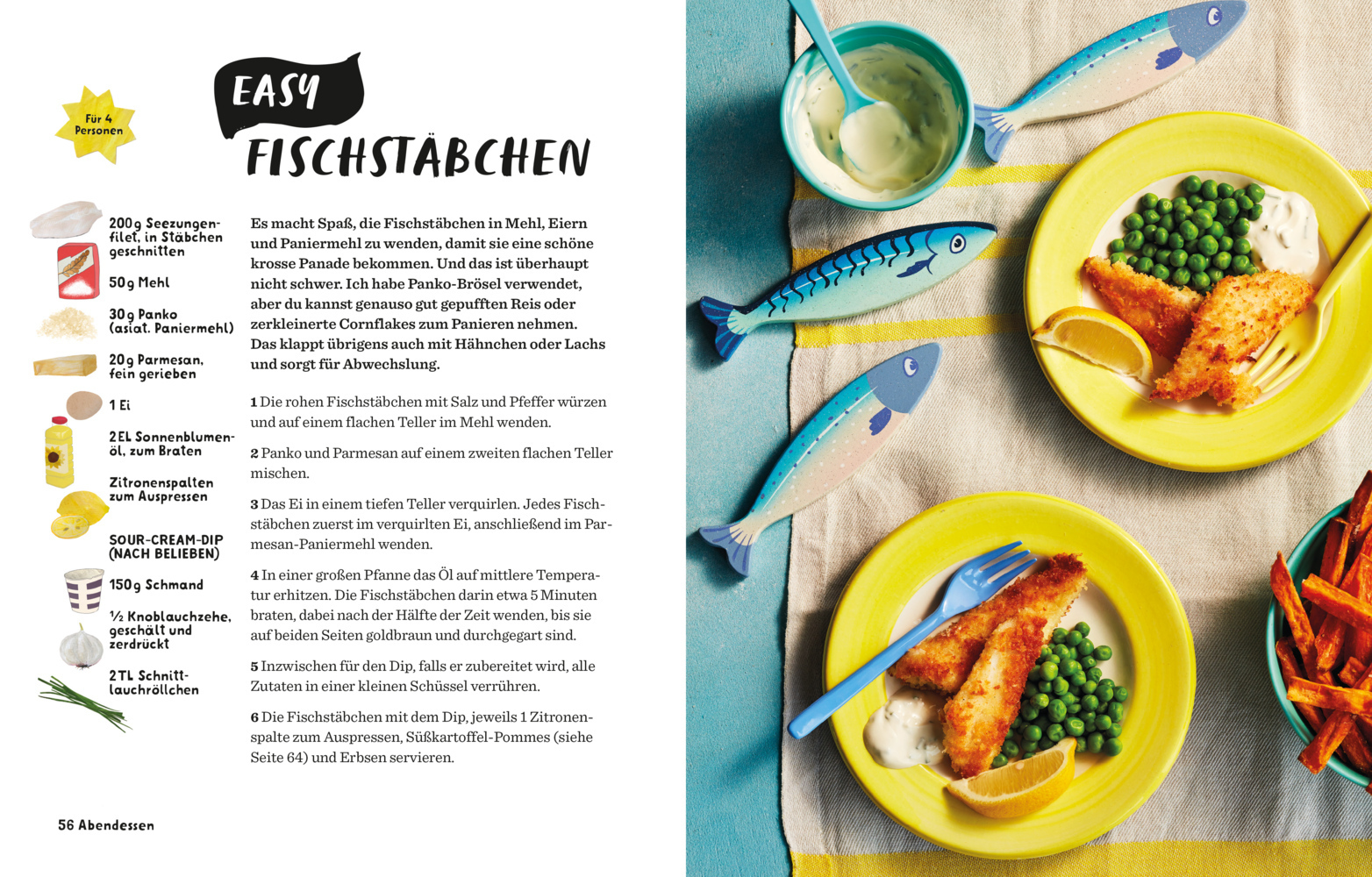 Für 4 Personen

EASY

FISCHSTÄBCHEN

200g Seezungenfilet, in Stäbchen geschnitten

50g Mehl

30g Panko (asiat. Paniermehl)

20g Parmesan, fein gerieben

1 Ei

2EL Sonnenblumenöl, zum Braten

Zitronenspalten zum Auspressen

SOUR-CREAM-DIP (NACH BELIEBEN)

150g Schmand

½ Knoblauchzehe, geschält und zerdrückt

2TL Schnittlauchröllchen

Es macht Spaß, die Fischstäbchen in Mehl, Eiern und Paniermehl zu wenden, damit sie eine schöne krosse Panade bekommen. Und das ist überhaupt nicht schwer. Ich habe Panko-Brösel verwendet, aber du kannst genauso gut gepufften Reis oder zerkleinerte Cornflakes zum Panieren nehmen. Das klappt übrigens auch mit Hähnchen oder Lachs und sorgt für Abwechslung.

1 Die rohen Fischstäbchen mit Salz und Pfeffer würzen und auf einem flachen Teller im Mehl wenden.

2 Panko und Parmesan auf einem zweiten flachen Teller mischen.

3 Das Ei in einem tiefen Teller verquirlen. Jedes Fischstäbchen zuerst im verquirlten Ei, anschließend im Parmesan-Paniermehl wenden.

4 In einer großen Pfanne das Öl auf mittlere Temperatur erhitzen. Die Fischstäbchen darin etwa 5 Minuten braten, dabei nach der Hälfte der Zeit wenden, bis sie auf beiden Seiten goldbraun und durchgegart sind.

5 Inzwischen für den Dip, falls er zubereitet wird, alle Zutaten in einer kleinen Schüssel verrühren.

6 Die Fischstäbchen mit dem Dip, jeweils 1 Zitronenspalte zum Auspressen, Süßkartoffel-Pommes (siehe Seite 64) und Erbsen servieren.

56 Abendessen